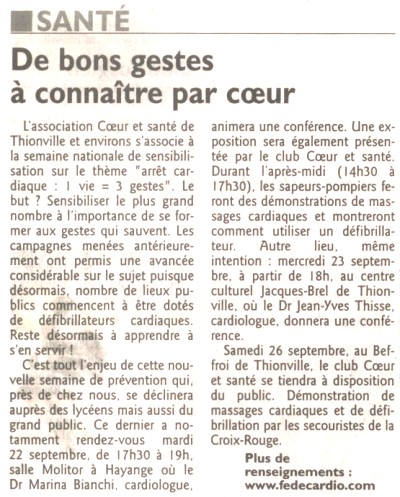 SANTÉ

De bons gestes à connaître par cœur

L'association Cœur et santé de Thionville et environs s'associe à la semaine nationale de sensibilisation sur le thème "arrêt cardiaque : 1 vie = 3 gestes". Le but ? Sensibiliser le plus grand nombre à l'importance de se former aux gestes qui sauvent. Les campagnes menées antérieurement ont permis une avancée considérable sur le sujet puisque désormais, nombre de lieux publics commencent à être dotés de défibrillateurs cardiaques. Reste désormais à apprendre à s'en servir !

C'est tout l'enjeu de cette nouvelle semaine de prévention qui, près de chez nous, se déclinera auprès des lycéens mais aussi du grand public. Ce dernier a notamment rendez-vous mardi 22 septembre, de 17h30 à 19h, salle Molitor à Hayange où le Dr Marina Bianchi, cardiologue, animera une conférence. Une exposition sera également présentée par le club Cœur et santé. Durant l'après-midi (14h30 à 17h30), les sapeurs-pompiers feront des démonstrations de massages cardiaques et montreront comment utiliser un défibrillateur. Autre lieu, même intention : mercredi 23 septembre, à partir de 18h, au centre culturel Jacques-Brel de Thionville, où le Dr Jean-Yves Thisse, cardiologue, donnera une conférence.

Samedi 26 septembre, au Beffroi de Thionville, le club Cœur et santé se tiendra à disposition du public. Démonstration de massages cardiaques et de défibrillation par les secouristes de la Croix-Rouge.

Plus de renseignements : www.fedecardio.com